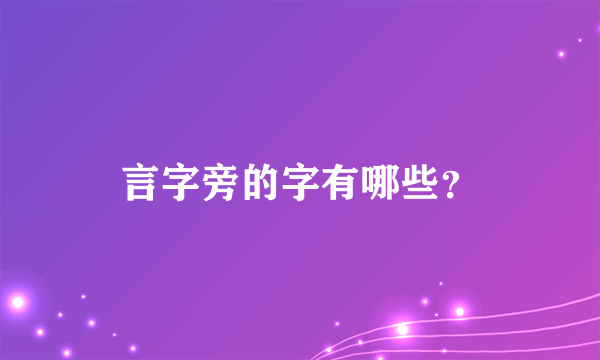 言字旁的字有哪些？